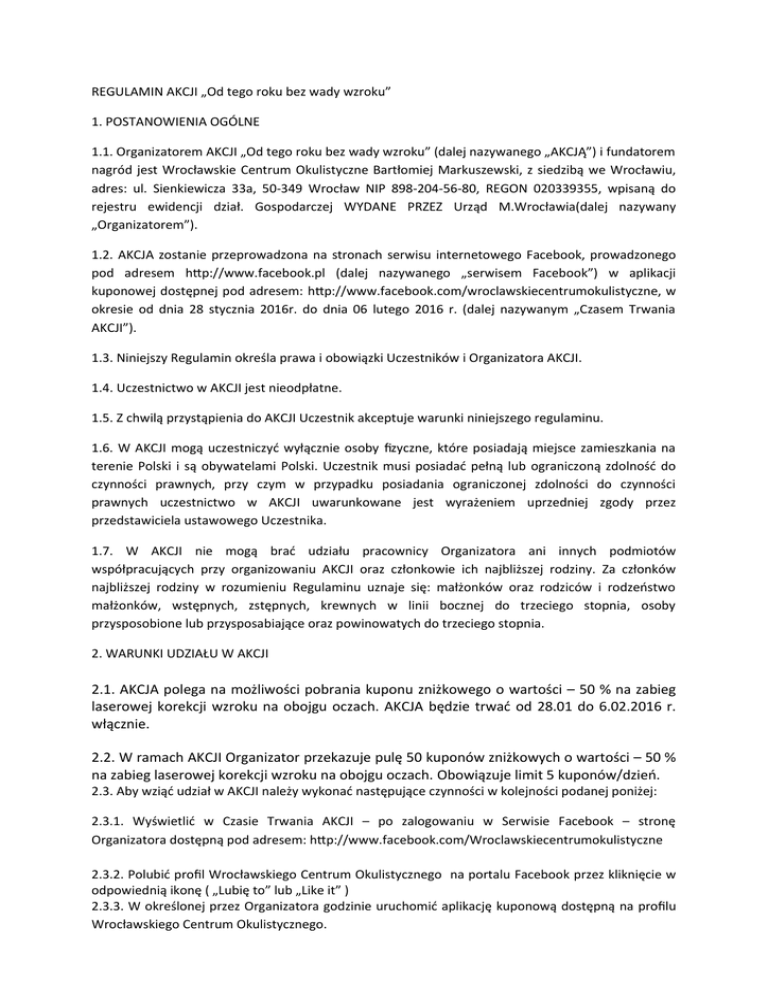 REGULAMIN AKCJI „Od tego roku bez wady wzroku”

1. POSTANOWIENIA OGÓLNE

1.1. Organizatorem AKCJI „Od tego roku bez wady wzroku” (dalej nazywanego „AKCJĄ”) i fundatorem nagród jest Wrocławskie Centrum Okulistyczne Bartłomiej Markuszewski, z siedzibą we Wrocławiu, adres: ul. Sienkiewicza 33a, 50-349 Wrocław NIP 898-204-56-80, REGON 020339355, wpisaną do rejestru ewidencji dział. Gospodarczej WYDANE PRZEZ Urząd M.Wrocławia(dalej nazywany „Organizatorem”).

1.2. AKCJA zostanie przeprowadzona na stronach serwisu internetowego Facebook, prowadzonego pod adresem http://www.facebook.pl (dalej nazywanego „serwisem Facebook”) w aplikacji kuponowej dostępnej pod adresem: http://www.facebook.com/wroclawskiecentrumokulistyczne, w okresie od dnia 28 stycznia 2016r. do dnia 06 lutego 2016 r. (dalej nazywanym „Czasem Trwania AKCJI”).

1.3. Niniejszy Regulamin określa prawa i obowiązki Uczestników i Organizatora AKCJI.

1.4. Uczestnictwo w AKCJI jest nieodpłatne.

1.5. Z chwilą przystąpienia do AKCJI Uczestnik akceptuje warunki niniejszego regulaminu.

1.6. W AKCJI mogą uczestniczyć wyłącznie osoby fizyczne, które posiadają miejsce zamieszkania na terenie Polski i są obywatelami Polski. Uczestnik musi posiadać pełną lub ograniczoną zdolność do czynności prawnych, przy czym w przypadku posiadania ograniczonej zdolności do czynności prawnych uczestnictwo w AKCJI uwarunkowane jest wyrażeniem uprzedniej zgody przez przedstawiciela ustawowego Uczestnika.

1.7. W AKCJI nie mogą brać udziału pracownicy Organizatora ani innych podmiotów współpracujących przy organizowaniu AKCJI oraz członkowie ich najbliższej rodziny. Za członków najbliższej rodziny w rozumieniu Regulaminu uznaje się: małżonków oraz rodziców i rodzeństwo małżonków, wstępnych, zstępnych, krewnych w linii bocznej do trzeciego stopnia, osoby przysposobione lub przysposabiające oraz powinowatych do trzeciego stopnia.

2. WARUNKI UDZIAŁU W AKCJI

2.1. AKCJA polega na możliwości pobrania kuponu zniżkowego o wartości – 50 % na zabieg laserowej korekcji wzroku na obojgu oczach. AKCJA będzie trwać od 28.01 do 6.02.2016 r. włącznie.

2.2. W ramach AKCJI Organizator przekazuje pulę 50 kuponów zniżkowych o wartości – 50 % na zabieg laserowej korekcji wzroku na obojgu oczach. Obowiązuje limit 5 kuponów/dzień.
2.3. Aby wziąć udział w AKCJI należy wykonać następujące czynności w kolejności podanej poniżej:

2.3.1. Wyświetlić w Czasie Trwania AKCJI – po zalogowaniu w Serwisie Facebook – stronę Organizatora dostępną pod adresem: http://www.facebook.com/Wroclawskiecentrumokulistyczne

2.3.2. Polubić profil Wrocławskiego Centrum Okulistycznego na portalu Facebook przez kliknięcie w odpowiednią ikonę ( „Lubię to” lub „Like it” )
2.3.3. W określonej przez Organizatora godzinie uruchomić aplikację kuponową dostępną na profilu Wrocławskiego Centrum Okulistycznego.